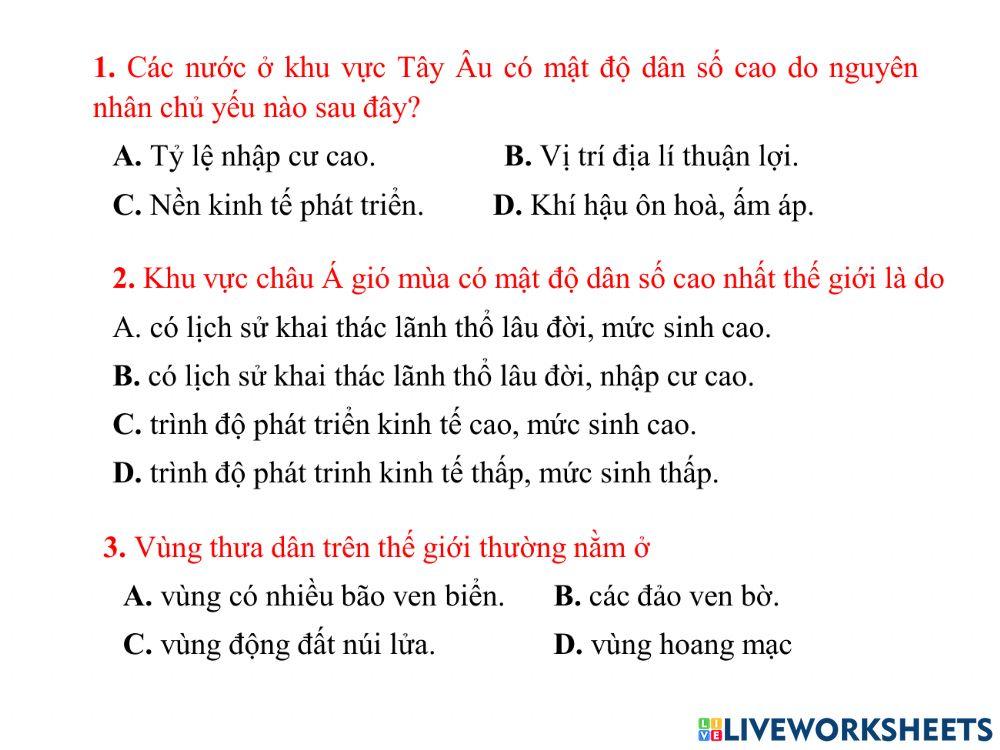 1. Các nước ở khu vực Tây Âu có mật độ dân số cao do nguyên nhân chủ yếu nào sau đây?

A. Tỷ lệ nhập cư cao.
B. Vị trí địa lí thuận lợi.
C. Nền kinh tế phát triển.
D. Khí hậu ôn hoà, ấm áp.

2. Khu vực châu Á gió mùa có mật độ dân số cao nhất thế giới là do

A. có lịch sử khai thác lãnh thổ lâu đời, mức sinh cao.
B. có lịch sử khai thác lãnh thổ lâu đời, nhập cư cao.
C. trình độ phát triển kinh tế cao, mức sinh cao.
D. trình độ phát trinh kinh tế thấp, mức sinh thấp.

3. Vùng thưa dân trên thế giới thường nằm ở

A. vùng có nhiều bão ven biển.
B. các đảo ven bờ.
C. vùng động đất núi lửa.
D. vùng hoang mạc

LIVEWORKSHEETS